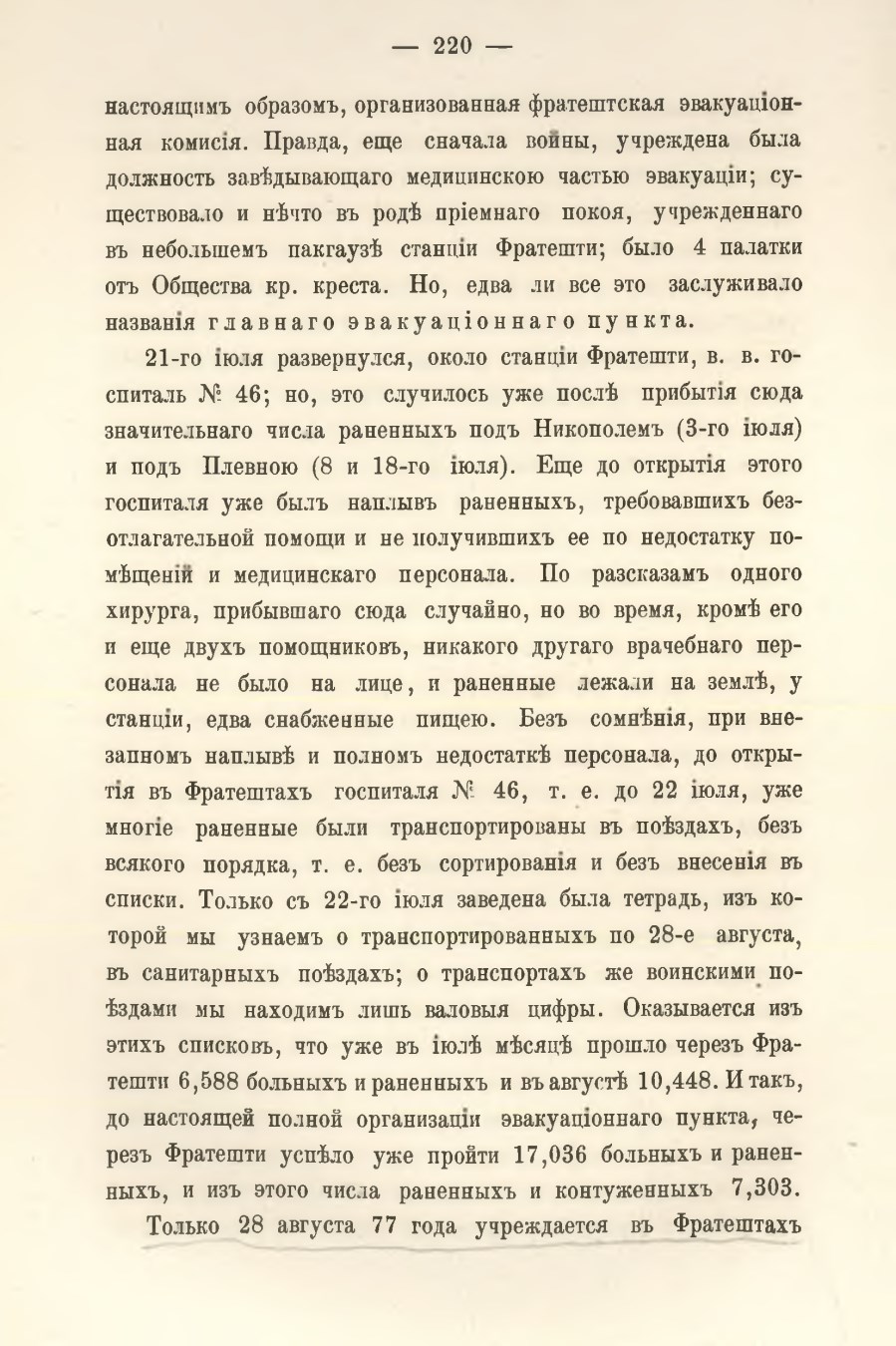 — 220 —

настоящимъ образомъ, организованная фратештская эвакуаціонная комисія. Правда, еще сначала войны, учреждена была должность завѣдывающаго медицинскою частью эвакуаціи; существовало и нѣчто въ родѣ пріемнаго покоя, учрежденнаго въ небольшемъ пакгаузѣ станціи Фратешти; было 4 палатки отъ Общества кр. креста. Но, едва ли все это заслуживало названія главнаго эвакуаціоннаго пункта.

21-го іюля развернулся, около станціи Фратешти, в. в. госпиталь № 46; но, это случилось уже послѣ прибытія сюда значительнаго числа раненныхъ подъ Никополемъ (3-го іюля) и подъ Плевною (8 и 18-го іюля). Еще до открытія этого госпиталя уже былъ наплывъ раненныхъ, требовавшихъ безотлагательной помощи и не получившихъ ее по недостатку помѣщеній и медицинскаго персонала. По разсказамъ одного хирурга, прибывшаго сюда случайно, но во время, кромѣ его и еще двухъ помощниковъ, никакого другаго врачебнаго персонала не было на лице, и раненные лежали на землѣ, у станціи, едва снабженные пищею. Безъ сомнѣнія, при внезапномъ наплывѣ и полномъ недостаткѣ персонала, до открытія въ Фратештахъ госпиталя № 46, т. е. до 22 іюля, уже многіе раненные были транспортированы въ поѣздахъ, безъ всякого порядка, т. е. безъ сортированія и безъ внесенія въ списки. Только съ 22-го іюля заведена была тетрадь, изъ которой мы узнаемъ о транспортированныхъ по 28-е августа, въ санитарныхъ поѣздахъ; о транспортахъ же воинскими поѣздами мы находимъ лишь валовыя цифры. Оказывается изъ этихъ списковъ, что уже въ іюлѣ мѣсяцѣ прошло черезъ Фратешти 6,588 больныхъ и раненныхъ и въ августѣ 10,448. И такъ, до настоящей полной организаціи эвакуаціоннаго пункта, черезъ Фратешти успѣло уже пройти 17,036 больныхъ и раненныхъ, и изъ этого числа раненныхъ и контуженныхъ 7,303.

Только 28 августа 77 года учреждается въ Фратештахъ